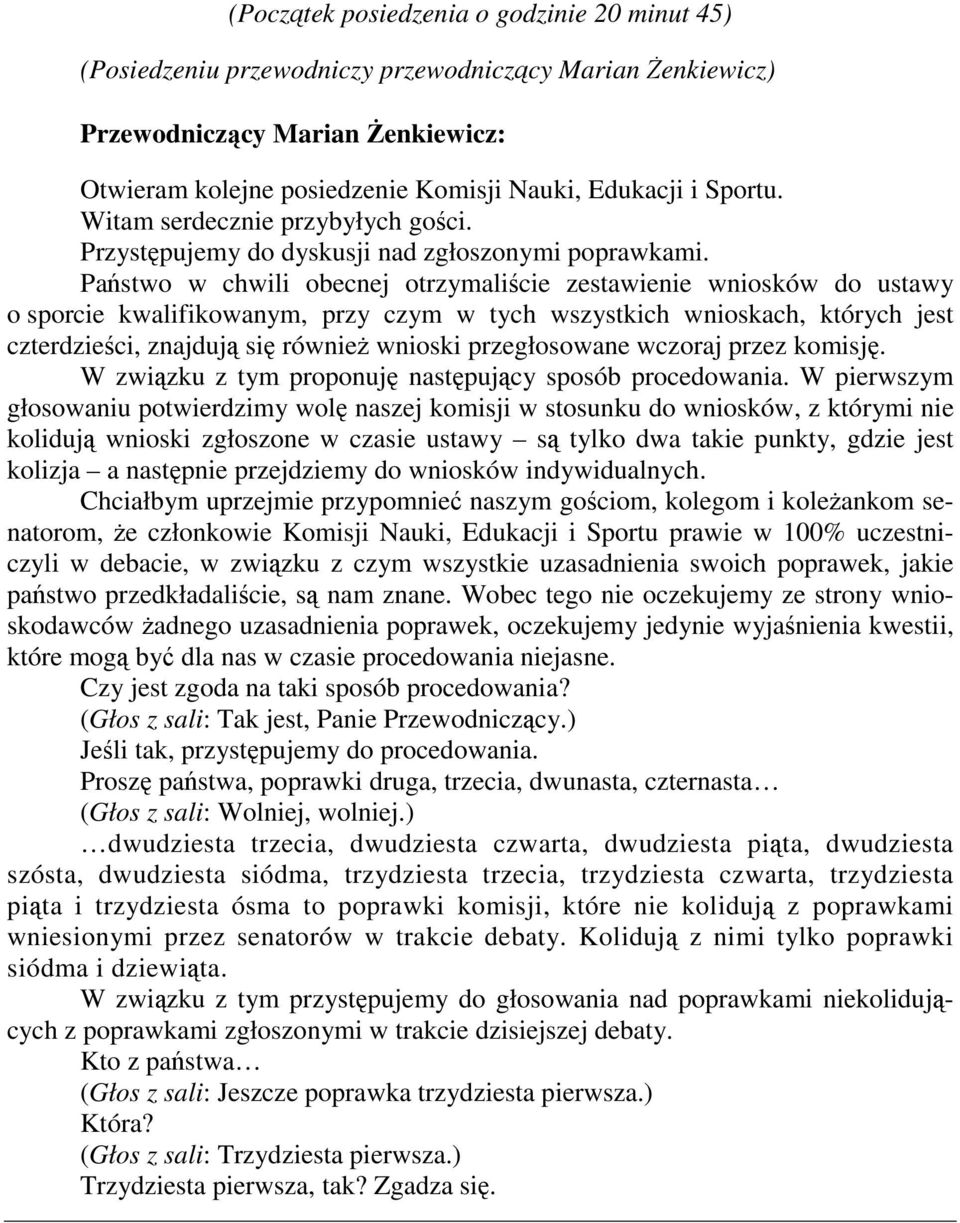 (Początek posiedzenia o godzinie 20 minut 45)

(Posiedzeniu przewodniczy przewodniczący Marian Żenkiewicz)

Przewodniczący Marian Żenkiewicz:

Otwieram kolejne posiedzenie Komisji Nauki, Edukacji i Sportu.
Witam serdecznie przybyłych gości.
Przystępujemy do dyskusji nad zgłoszonymi poprawkami.
Państwo w chwili obecnej otrzymaliście zestawienie wniosków do ustawy o sporcie kwalifikowanym, przy czym w tych wszystkich wnioskach, których jest czterdzieści, znajdują się również wnioski przegłosowane wczoraj przez komisję.
W związku z tym proponuję następujący sposób procedowania. W pierwszym głosowaniu potwierdzimy wolę naszej komisji w stosunku do wniosków, z którymi nie kolidują wnioski zgłoszone w czasie ustawy – są tylko dwa takie punkty, gdzie jest kolizja – a następnie przejdziemy do wniosków indywidualnych.
Chciałbym uprzejmie przypomnieć naszym gościom, kolegom i koleżankom senatorom, że członkowie Komisji Nauki, Edukacji i Sportu prawie w 100% uczestniczyli w debacie, w związku z czym wszystkie uzasadnienia swoich poprawek, jakie państwo przedkładaliście, są nam znane. Wobec tego nie oczekujemy ze strony wnioskodawców żadnego uzasadnienia poprawek, oczekujemy jedynie wyjaśnienia kwestii, które mogą być dla nas w czasie procedowania niejasne.
Czy jest zgoda na taki sposób procedowania?
(Głos z sali: Tak jest, Panie Przewodniczący.)
Jeśli tak, przystępujemy do procedowania.
Proszę państwa, poprawki druga, trzecia, dwunasta, czternasta…
(Głos z sali: Wolniej, wolniej.)
…dwudziesta trzecia, dwudziesta czwarta, dwudziesta piąta, dwudziesta szósta, dwudziesta siódma, trzydziesta trzecia, trzydziesta czwarta, trzydziesta piąta i trzydziesta ósma to poprawki komisji, które nie kolidują z poprawkami wniesionymi przez senatorów w trakcie debaty. Kolidują z nimi tylko poprawki siódma i dziewiąta.
W związku z tym przystępujemy do głosowania nad poprawkami niekolidującymi z poprawkami zgłoszonymi w trakcie dzisiejszej debaty.
Kto z państwa…
(Głos z sali: Jeszcze poprawka trzydziesta pierwsza.)
Która?
(Głos z sali: Trzydziesta pierwsza.)
Trzydziesta pierwsza, tak? Zgadza się.